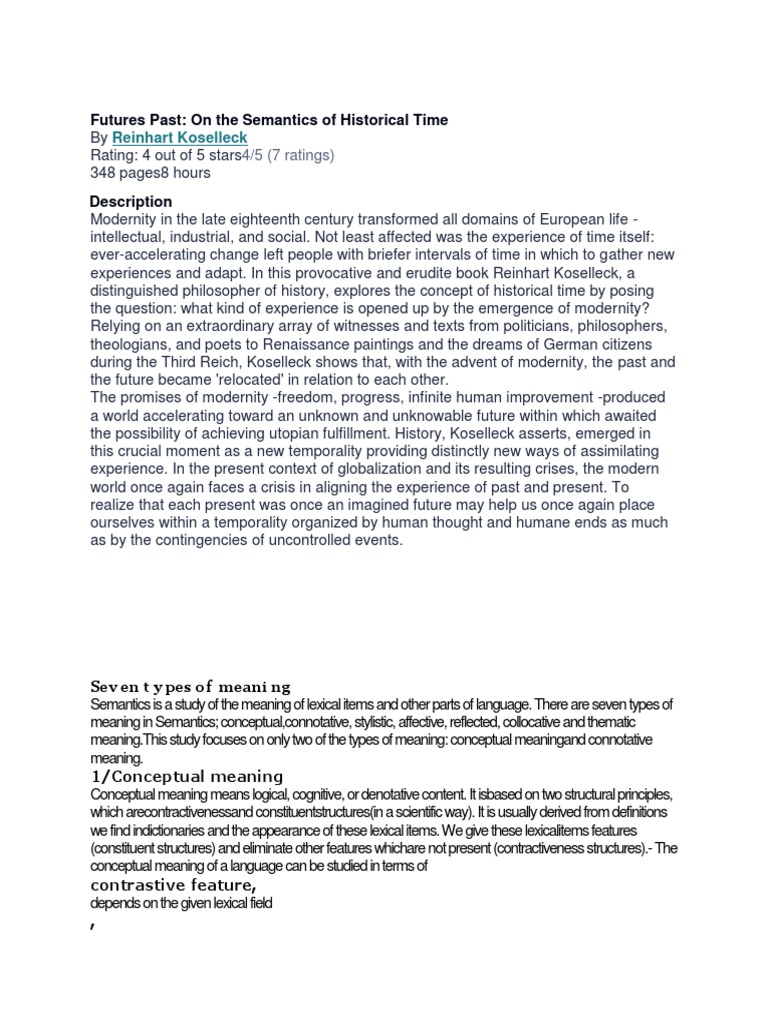 Futures Past: On the Semantics of Historical Time
By Reinhart Koselleck
Rating: 4 out of 5 stars4/5 (7 ratings)
348 pages8 hours

Description
Modernity in the late eighteenth century transformed all domains of European life - intellectual, industrial, and social. Not least affected was the experience of time itself: ever-accelerating change left people with briefer intervals of time in which to gather new experiences and adapt. In this provocative and erudite book Reinhart Koselleck, a distinguished philosopher of history, explores the concept of historical time by posing the question: what kind of experience is opened up by the emergence of modernity? Relying on an extraordinary array of witnesses and texts from politicians, philosophers, theologians, and poets to Renaissance paintings and the dreams of German citizens during the Third Reich, Koselleck shows that, with the advent of modernity, the past and the future became 'relocated' in relation to each other.
The promises of modernity -freedom, progress, infinite human improvement -produced a world accelerating toward an unknown and unknowable future within which awaited the possibility of achieving utopian fulfillment. History, Koselleck asserts, emerged in this crucial moment as a new temporality providing distinctly new ways of assimilating experience. In the present context of globalization and its resulting crises, the modern world once again faces a crisis in aligning the experience of past and present. To realize that each present was once an imagined future may help us once again place ourselves within a temporality organized by human thought and humane ends as much as by the contingencies of uncontrolled events.

Seven types of meaning
Semantics is a study of the meaning of lexical items and other parts of language. There are seven types of meaning in Semantics; conceptual,connotative, stylistic, affective, reflected, collocative and thematic meaning.This study focuses on only two of the types of meaning: conceptual meaningand connotative meaning.
1/Conceptual meaning
Conceptual meaning means logical, cognitive, or denotative content. It isbased on two structural principles, which arecontractivenessand constituentstructures(in a scientific way). It is usually derived from definitions we find indictionaries and the appearance of these lexical items. We give these lexicalitems features (constituent structures) and eliminate other features whichare not present (contractiveness structures).- The conceptual meaning of a language can be studied in terms of
contrastive feature,
depends on the given lexical field
,